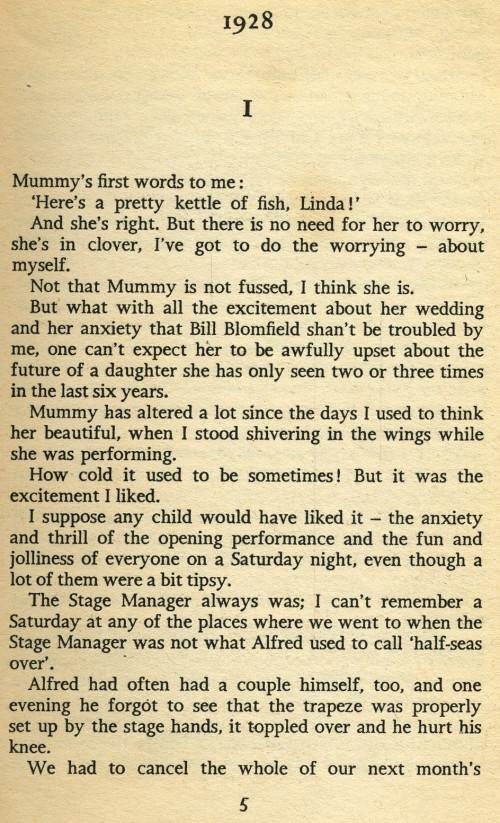 1928

I

Mummy's first words to me:

'Here's a pretty kettle of fish, Linda!'

And she's right. But there is no need for her to worry, she's in clover, I've got to do the worrying – about myself.

Not that Mummy is not fussed, I think she is.

But what with all the excitement about her wedding and her anxiety that Bill Blomfield shan't be troubled by me, one can't expect her to be awfully upset about the future of a daughter she has only seen two or three times in the last six years.

Mummy has altered a lot since the days I used to think her beautiful, when I stood shivering in the wings while she was performing.

How cold it used to be sometimes! But it was the excitement I liked.

I suppose any child would have liked it – the anxiety and thrill of the opening performance and the fun and jolliness of everyone on a Saturday night, even though a lot of them were a bit tipsy.

The Stage Manager always was; I can't remember a Saturday at any of the places where we went to when the Stage Manager was not what Alfred used to call 'half-seas over'.

Alfred had often had a couple himself, too, and one evening he forgot to see that the trapeze was properly set up by the stage hands, it toppled over and he hurt his knee.

We had to cancel the whole of our next month's

5